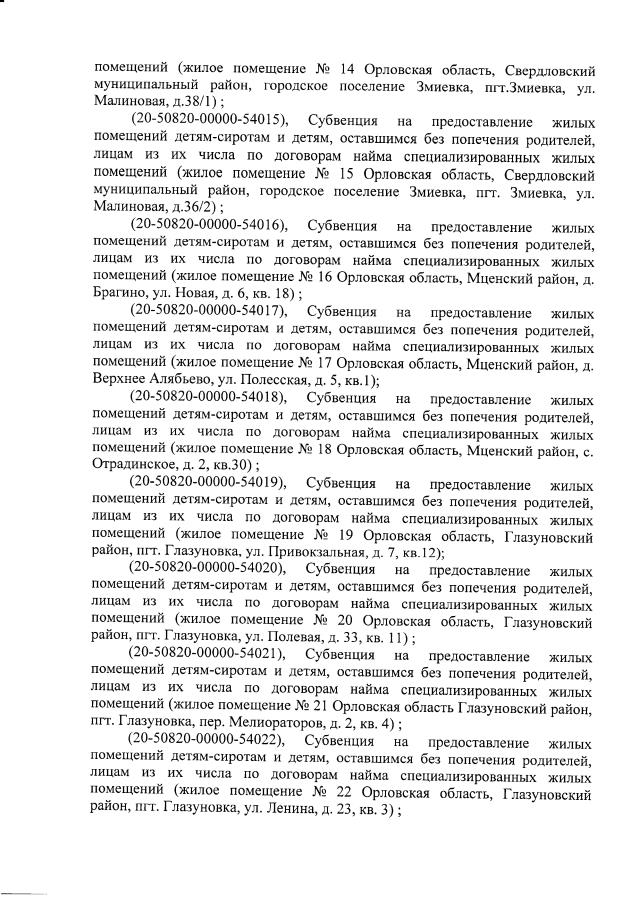 помещений (жилое помещение № 14 Орловская область, Свердловский муниципальный район, городское поселение Змиевка, пгт.Змиевка, ул. Малиновая, д.38/1) ;

(20-50820-00000-54015), Субвенция на предоставление жилых помещений детям-сиротам и детям, оставшимся без попечения родителей, лицам из их числа по договорам найма специализированных жилых помещений (жилое помещение № 15 Орловская область, Свердловский муниципальный район, городское поселение Змиевка, пгт. Змиевка, ул. Малиновая, д.36/2) ;

(20-50820-00000-54016), Субвенция на предоставление жилых помещений детям-сиротам и детям, оставшимся без попечения родителей, лицам из их числа по договорам найма специализированных жилых помещений (жилое помещение № 16 Орловская область, Мценский район, д. Брагино, ул. Новая, д. 6, кв. 18) ;

(20-50820-00000-54017), Субвенция на предоставление жилых помещений детям-сиротам и детям, оставшимся без попечения родителей, лицам из их числа по договорам найма специализированных жилых помещений (жилое помещение № 17 Орловская область, Мценский район, д. Верхнее Алябьево, ул. Полесская, д. 5, кв.1);

(20-50820-00000-54018), Субвенция на предоставление жилых помещений детям-сиротам и детям, оставшимся без попечения родителей, лицам из их числа по договорам найма специализированных жилых помещений (жилое помещение № 18 Орловская область, Мценский район, с. Отрадинское, д. 2, кв.30) ;

(20-50820-00000-54019), Субвенция на предоставление жилых помещений детям-сиротам и детям, оставшимся без попечения родителей, лицам из их числа по договорам найма специализированных жилых помещений (жилое помещение № 19 Орловская область, Глазуновский район, пгт. Глазуновка, ул. Привокзальная, д. 7, кв.12);

(20-50820-00000-54020), Субвенция на предоставление жилых помещений детям-сиротам и детям, оставшимся без попечения родителей, лицам из их числа по договорам найма специализированных жилых помещений (жилое помещение № 20 Орловская область, Глазуновский район, пгт. Глазуновка, ул. Полевая, д. 33, кв. 11) ;

(20-50820-00000-54021), Субвенция на предоставление жилых помещений детям-сиротам и детям, оставшимся без попечения родителей, лицам из их числа по договорам найма специализированных жилых помещений (жилое помещение № 21 Орловская область Глазуновский район, пгт. Глазуновка, пер. Мелиораторов, д. 2, кв. 4) ;

(20-50820-00000-54022), Субвенция на предоставление жилых помещений детям-сиротам и детям, оставшимся без попечения родителей, лицам из их числа по договорам найма специализированных жилых помещений (жилое помещение № 22 Орловская область, Глазуновский район, пгт. Глазуновка, ул. Ленина, д. 23, кв. 3) ;